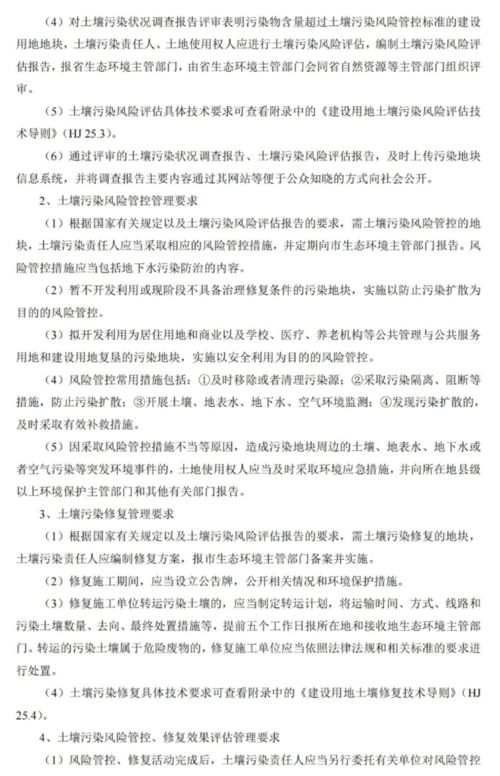 （4）对土壤污染状况调查报告评审表明污染物含量超过土壤污染风险管控标准的建设用地地块，土壤污染责任人、土地使用权人应进行土壤污染风险评估，编制土壤污染风险评估报告，报省生态环境主管部门，由省生态环境主管部门会同省自然资源等主管部门组织评审。

（5）土壤污染风险评估具体技术要求可查看附录中的《建设用地土壤污染风险评估技术导则》（HJ 25.3）。

（6）通过评审的土壤污染状况调查报告、土壤污染风险评估报告，及时上传污染地块信息系统，并将调查报告主要内容通过其网站等便于公众知晓的方式向社会公开。

2、土壤污染风险管控管理要求

（1）根据国家有关规定以及土壤污染风险评估报告的要求，需土壤污染风险管控的地块，土壤污染责任人应当采取相应的风险管控措施，并定期向市生态环境主管部门报告。风险管控措施应当包括地下水污染防治的内容。

（2）暂不开发利用或现阶段不具备治理修复条件的污染地块，实施以防止污染扩散为目的的风险管控。

（3）拟开发利用为居住用地和商业以及学校、医疗、养老机构等公共管理与公共服务用地和建设用地复垦的污染地块，实施以安全利用为目的的风险管控。

（4）风险管控常用措施包括：①及时移除或者清理污染源；②采取污染隔离、阻断等措施，防止污染扩散；③开展土壤、地表水、地下水、空气环境监测；④发现污染扩散的，及时采取有效补救措施。

（5）因采取风险管控措施不当等原因，造成污染地块周边的土壤、地表水、地下水或者空气污染等突发环境事件的，土地使用权人应当及时采取环境应急措施，并向所在地县级以上环境保护主管部门和其他有关部门报告。

3、土壤污染修复管理要求

（1）根据国家有关规定以及土壤污染风险评估报告的要求，需土壤污染修复的地块，土壤污染责任人应编制修复方案，报市生态环境主管部门备案并实施。

（2）修复施工期间，应当设立公告牌，公开相关情况和环境保护措施。

（3）修复施工单位转运污染土壤的，应当制定转运计划，将运输时间、方式、线路和污染土壤数量、去向、最终处置措施等，提前五个工作日报所在地和接收地生态环境主管部门。转运的污染土壤属于危险废物的，修复施工单位应当依照法律法规和相关标准的要求进行处置。

（4）土壤污染修复具体技术要求可查看附录中的《建设用地土壤修复技术导则》（HJ 25.4）。

4、土壤污染风险管控、修复效果评估管理要求

（1）风险管控、修复活动完成后，土壤污染责任人应当另行委托有关单位对风险管控